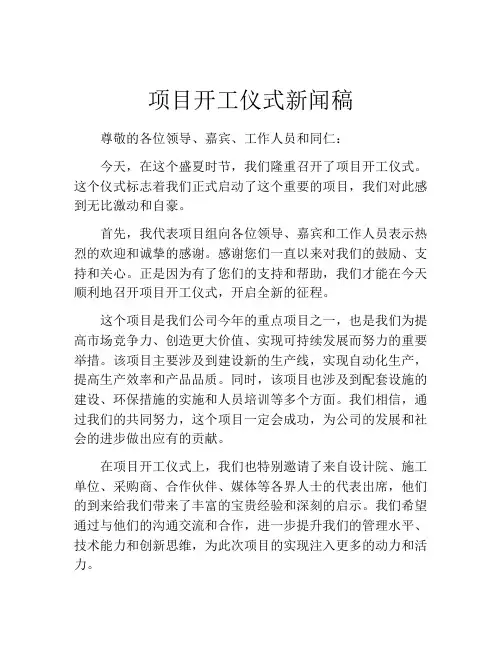 项目开工仪式新闻稿

尊敬的各位领导、嘉宾、工作人员和同仁：

今天，在这个盛夏时节，我们隆重召开了项目开工仪式。这个仪式标志着我们正式启动了这个重要的项目，我们对此感到无比激动和自豪。

首先，我代表项目组向各位领导、嘉宾和工作人员表示热烈的欢迎和诚挚的感谢。感谢您们一直以来对我们的鼓励、支持和关心。正是因为有了您们的支持和帮助，我们才能在今天顺利地召开项目开工仪式，开启全新的征程。

这个项目是我们公司今年的重点项目之一，也是我们为提高市场竞争力、创造更大价值、实现可持续发展而努力的重要举措。该项目主要涉及到建设新的生产线，实现自动化生产，提高生产效率和产品品质。同时，该项目也涉及到配套设施的建设、环保措施的实施和人员培训等多个方面。我们相信，通过我们的共同努力，这个项目一定会成功，为公司的发展和社会的进步做出应有的贡献。

在项目开工仪式上，我们也特别邀请了来自设计院、施工单位、采购商、合作伙伴、媒体等各界人士的代表出席，他们的到来给我们带来了丰富的宝贵经验和深刻的启示。我们希望通过与他们的沟通交流和合作，进一步提升我们的管理水平、技术能力和创新思维，为此次项目的实现注入更多的动力和活力。